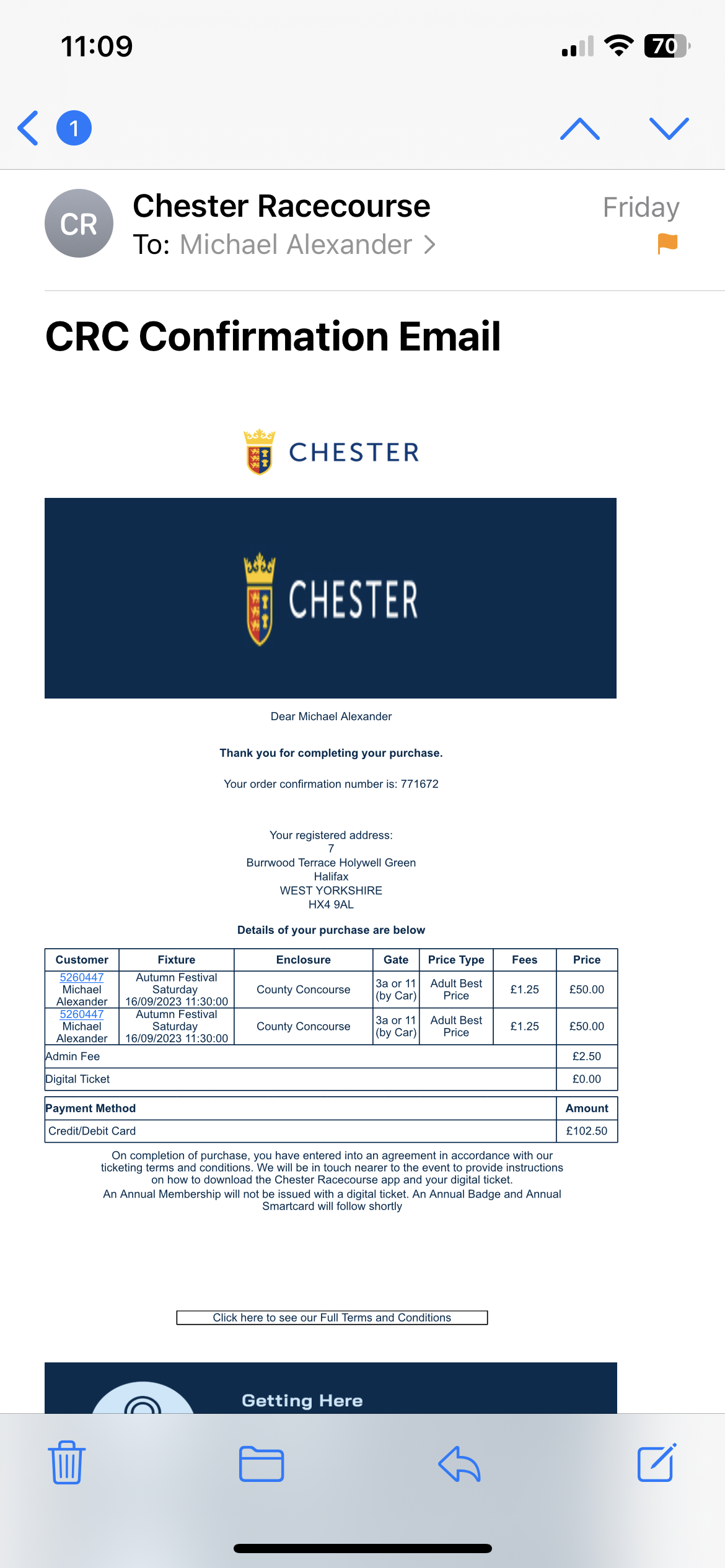 11:09

70

1

CR

Chester Racecourse

To: Michael Alexander >

Friday

CRC Confirmation Email

CHESTER

CHESTER

Dear Michael Alexander

Thank you for completing your purchase.

Your order confirmation number is: 771672

Your registered address:
7
Burrwood Terrace Holywell Green
Halifax
WEST YORKSHIRE
HX4 9AL

Details of your purchase are below

| Customer | Fixture | Enclosure | Gate | Price Type | Fees | Price |
|---|---|---|---|---|---|---|
| 5260447 Michael Alexander | Autumn Festival Saturday 16/09/2023 11:30:00 | County Concourse | 3a or 11 (by Car) | Adult Best Price | £1.25 | £50.00 |
| 5260447 Michael Alexander | Autumn Festival Saturday 16/09/2023 11:30:00 | County Concourse | 3a or 11 (by Car) | Adult Best Price | £1.25 | £50.00 |
| Admin Fee | | | | | | £2.50 |
| Digital Ticket | | | | | | £0.00 |

| Payment Method | Amount |
|---|---|
| Credit/Debit Card | £102.50 |

On completion of purchase, you have entered into an agreement in accordance with our ticketing terms and conditions. We will be in touch nearer to the event to provide instructions on how to download the Chester Racecourse app and your digital ticket.
An Annual Membership will not be issued with a digital ticket. An Annual Badge and Annual Smartcard will follow shortly

Click here to see our Full Terms and Conditions

Getting Here